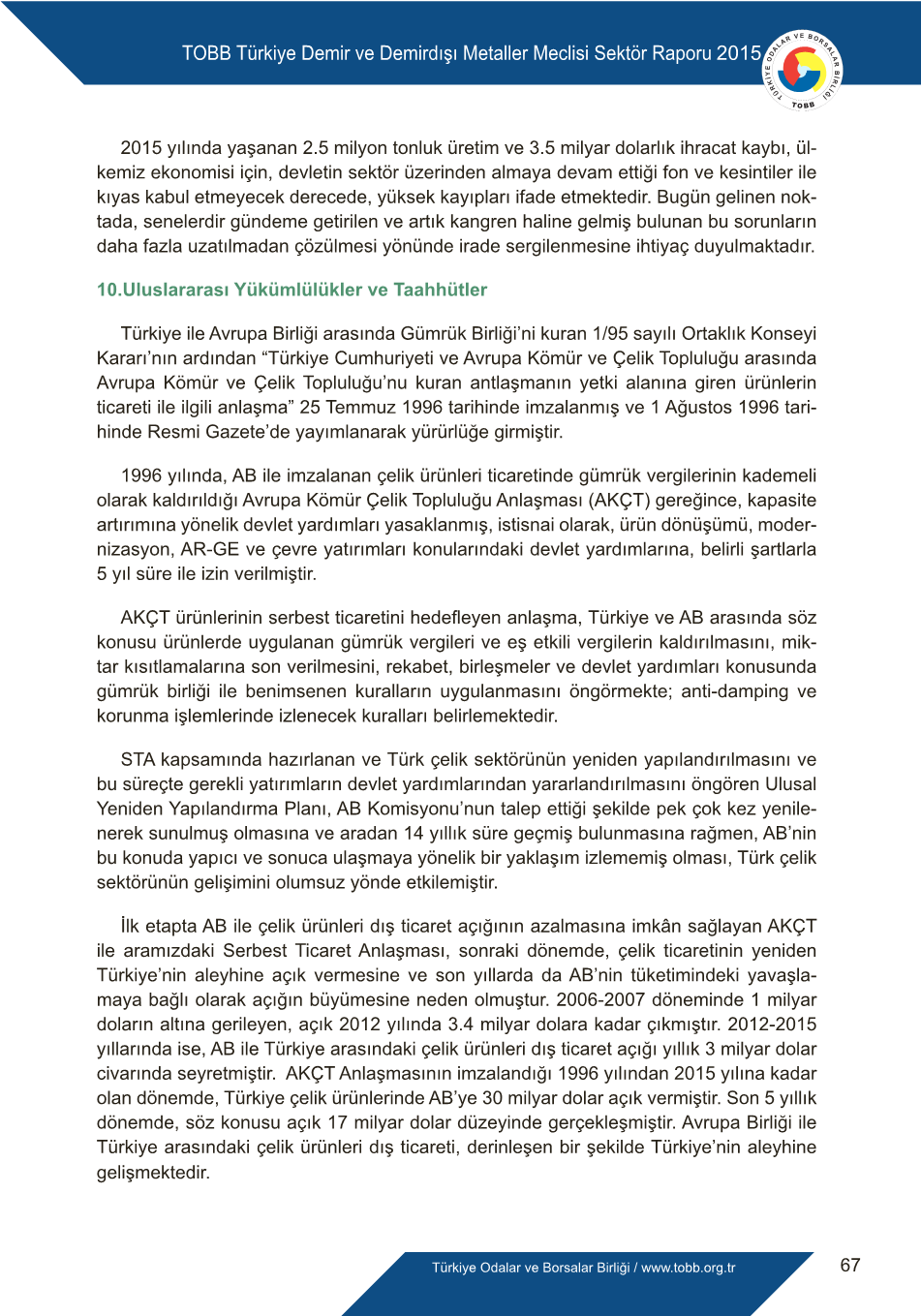 TOBB Türkiye Demir ve Demirdışı Metaller Meclisi Sektör Raporu 2015

TÜRKİYE ODALAR VE BORSALAR BİRLİĞİ TOBB

2015 yılında yaşanan 2.5 milyon tonluk üretim ve 3.5 milyar dolarlık ihracat kaybı, ülkemiz ekonomisi için, devletin sektör üzerinden almaya devam ettiği fon ve kesintiler ile kıyas kabul etmeyecek derecede, yüksek kayıpları ifade etmektedir. Bugün gelinen noktada, senelerdir gündeme getirilen ve artık kangren haline gelmiş bulunan bu sorunların daha fazla uzatılmadan çözülmesi yönünde irade sergilenmesine ihtiyaç duyulmaktadır.

10.Uluslararası Yükümlülükler ve Taahhütler

Türkiye ile Avrupa Birliği arasında Gümrük Birliği'ni kuran 1/95 sayılı Ortaklık Konseyi Kararı'nın ardından "Türkiye Cumhuriyeti ve Avrupa Kömür ve Çelik Topluluğu arasında Avrupa Kömür ve Çelik Topluluğu'nu kuran antlaşmanın yetki alanına giren ürünlerin ticareti ile ilgili anlaşma" 25 Temmuz 1996 tarihinde imzalanmış ve 1 Ağustos 1996 tarihinde Resmi Gazete'de yayımlanarak yürürlüğe girmiştir.

1996 yılında, AB ile imzalanan çelik ürünleri ticaretinde gümrük vergilerinin kademeli olarak kaldırıldığı Avrupa Kömür Çelik Topluluğu Anlaşması (AKÇT) gereğince, kapasite artırımına yönelik devlet yardımları yasaklanmış, istisnai olarak, ürün dönüşümü, modernizasyon, AR-GE ve çevre yatırımları konularındaki devlet yardımlarına, belirli şartlarla 5 yıl süre ile izin verilmiştir.

AKÇT ürünlerinin serbest ticaretini hedefleyen anlaşma, Türkiye ve AB arasında söz konusu ürünlerde uygulanan gümrük vergileri ve eş etkili vergilerin kaldırılmasını, miktar kısıtlamalarına son verilmesini, rekabet, birleşmeler ve devlet yardımları konusunda gümrük birliği ile benimsenen kuralların uygulanmasını öngörmekte; anti-damping ve korunma işlemlerinde izlenecek kuralları belirlemektedir.

STA kapsamında hazırlanan ve Türk çelik sektörünün yeniden yapılandırılmasını ve bu süreçte gerekli yatırımların devlet yardımlarından yararlandırılmasını öngören Ulusal Yeniden Yapılandırma Planı, AB Komisyonu'nun talep ettiği şekilde pek çok kez yenilenerek sunulmuş olmasına ve aradan 14 yıllık süre geçmiş bulunmasına rağmen, AB'nin bu konuda yapıcı ve sonuca ulaşmaya yönelik bir yaklaşım izlememiş olması, Türk çelik sektörünün gelişimini olumsuz yönde etkilemiştir.

İlk etapta AB ile çelik ürünleri dış ticaret açığının azalmasına imkân sağlayan AKÇT ile aramızdaki Serbest Ticaret Anlaşması, sonraki dönemde, çelik ticaretinin yeniden Türkiye'nin aleyhine açık vermesine ve son yıllarda da AB'nin tüketimindeki yavaşlamaya bağlı olarak açığın büyümesine neden olmuştur. 2006-2007 döneminde 1 milyar doların altına gerileyen, açık 2012 yılında 3.4 milyar dolara kadar çıkmıştır. 2012-2015 yıllarında ise, AB ile Türkiye arasındaki çelik ürünleri dış ticaret açığı yıllık 3 milyar dolar civarında seyretmiştir. AKÇT Anlaşmasının imzalandığı 1996 yılından 2015 yılına kadar olan dönemde, Türkiye çelik ürünlerinde AB'ye 30 milyar dolar açık vermiştir. Son 5 yıllık dönemde, söz konusu açık 17 milyar dolar düzeyinde gerçekleşmiştir. Avrupa Birliği ile Türkiye arasındaki çelik ürünleri dış ticareti, derinleşen bir şekilde Türkiye'nin aleyhine gelişmektedir.

Türkiye Odalar ve Borsalar Birliği / www.tobb.org.tr

67